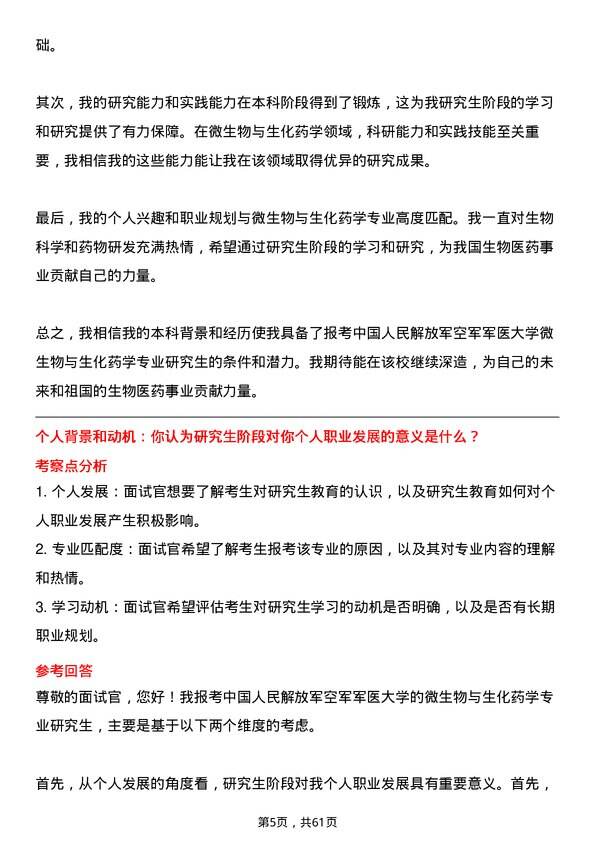 础。

其次，我的研究能力和实践能力在本科阶段得到了锻炼，这为我研究生阶段的学习和研究提供了有力保障。在微生物与生化药学领域，科研能力和实践技能至关重要，我相信我的这些能力能让我在该领域取得优异的研究成果。

最后，我的个人兴趣和职业规划与微生物与生化药学专业高度匹配。我一直对生物科学和药物研发充满热情，希望通过研究生阶段的学习和研究，为我国生物医药事业贡献自己的力量。

总之，我相信我的本科背景和经历使我具备了报考中国人民解放军空军军医大学微生物与生化药学专业研究生的条件和潜力。我期待能在该校继续深造，为自己的未来和祖国的生物医药事业贡献力量。

个人背景和动机：你认为研究生阶段对你个人职业发展的意义是什么？

考察点分析

1. 个人发展：面试官想要了解考生对研究生教育的认识，以及研究生教育如何对个人职业发展产生积极影响。

2. 专业匹配度：面试官希望了解考生报考该专业的原因，以及其对专业内容的理解和热情。

3. 学习动机：面试官希望评估考生对研究生学习的动机是否明确，以及是否有长期职业规划。

参考回答

尊敬的面试官，您好！我报考中国人民解放军空军军医大学的微生物与生化药学专业研究生，主要是基于以下两个维度的考虑。

首先，从个人发展的角度看，研究生阶段对我个人职业发展具有重要意义。首先，

第5页，共61页